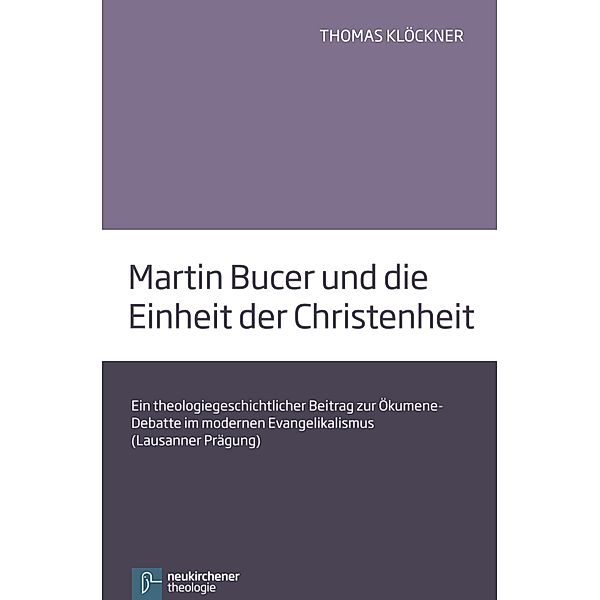 THOMAS KLÖCKNER

Martin Bucer und die Einheit der Christenheit

Ein theologiegeschichtlicher Beitrag zur Ökumene-Debatte im modernen Evangelikalismus (Lausanner Prägung)

neukirchener theologie